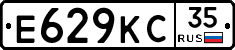 Е629КС 35 RUS